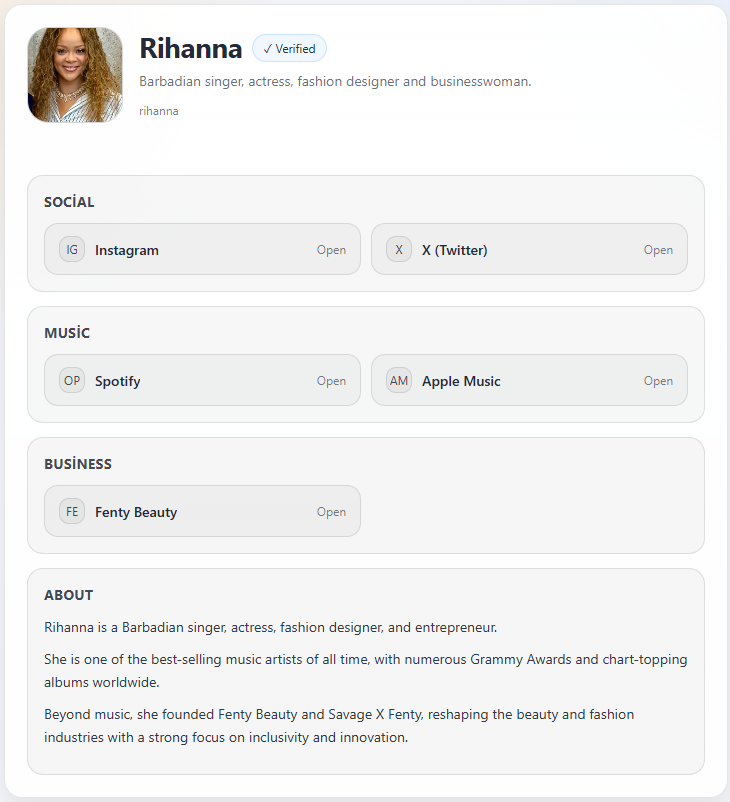 Rihanna ✓ Verified

Barbadian singer, actress, fashion designer and businesswoman.

rihanna

SOCİAL

IG Instagram Open

X X (Twitter) Open

MUSİC

OP Spotify Open

AM Apple Music Open

BUSİNESS

FE Fenty Beauty Open

ABOUT

Rihanna is a Barbadian singer, actress, fashion designer, and entrepreneur.

She is one of the best-selling music artists of all time, with numerous Grammy Awards and chart-topping albums worldwide.

Beyond music, she founded Fenty Beauty and Savage X Fenty, reshaping the beauty and fashion industries with a strong focus on inclusivity and innovation.